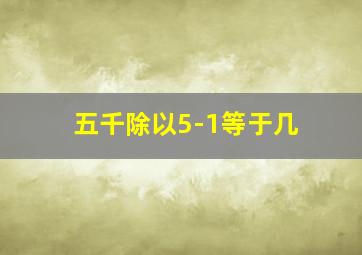 五千除以5-1等于几